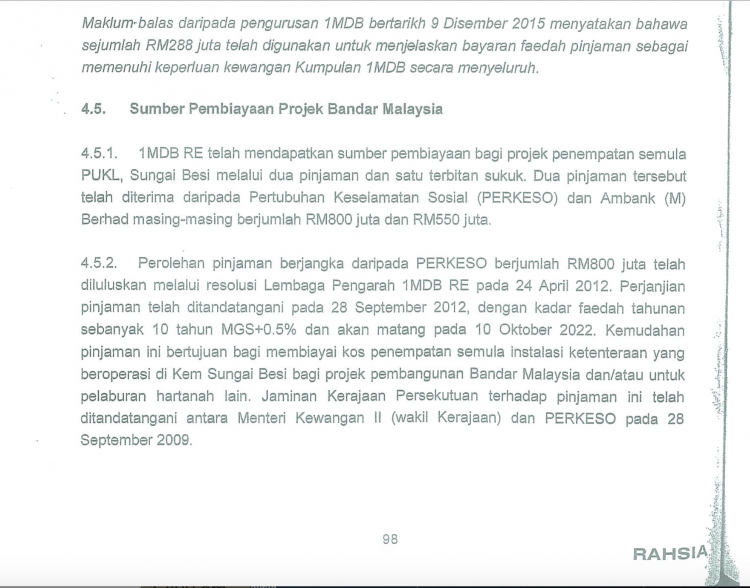 Maklum-balas daripada pengurusan 1MDB bertarikh 9 Disember 2015 menyatakan bahawa sejumlah RM288 juta telah digunakan untuk menjelaskan bayaran faedah pinjaman sebagai memenuhi keperluan kewangan Kumpulan 1MDB secara menyeluruh.

4.5. Sumber Pembiayaan Projek Bandar Malaysia

4.5.1. 1MDB RE telah mendapatkan sumber pembiayaan bagi projek penempatan semula PUKL, Sungai Besi melalui dua pinjaman dan satu terbitan sukuk. Dua pinjaman tersebut telah diterima daripada Pertubuhan Keselamatan Sosial (PERKESO) dan Ambank (M) Berhad masing-masing berjumlah RM800 juta dan RM550 juta.

4.5.2. Perolehan pinjaman berjangka daripada PERKESO berjumlah RM800 juta telah diluluskan melalui resolusi Lembaga Pengarah 1MDB RE pada 24 April 2012. Perjanjian pinjaman telah ditandatangani pada 28 September 2012, dengan kadar faedah tahunan sebanyak 10 tahun MGS+0.5% dan akan matang pada 10 Oktober 2022. Kemudahan pinjaman ini bertujuan bagi membiayai kos penempatan semula instalasi ketenteraan yang beroperasi di Kem Sungai Besi bagi projek pembangunan Bandar Malaysia dan/atau untuk pelaburan hartanah lain. Jaminan Kerajaan Persekutuan terhadap pinjaman ini telah ditandatangani antara Menteri Kewangan II (wakil Kerajaan) dan PERKESO pada 28 September 2009.

98

RAHSIA